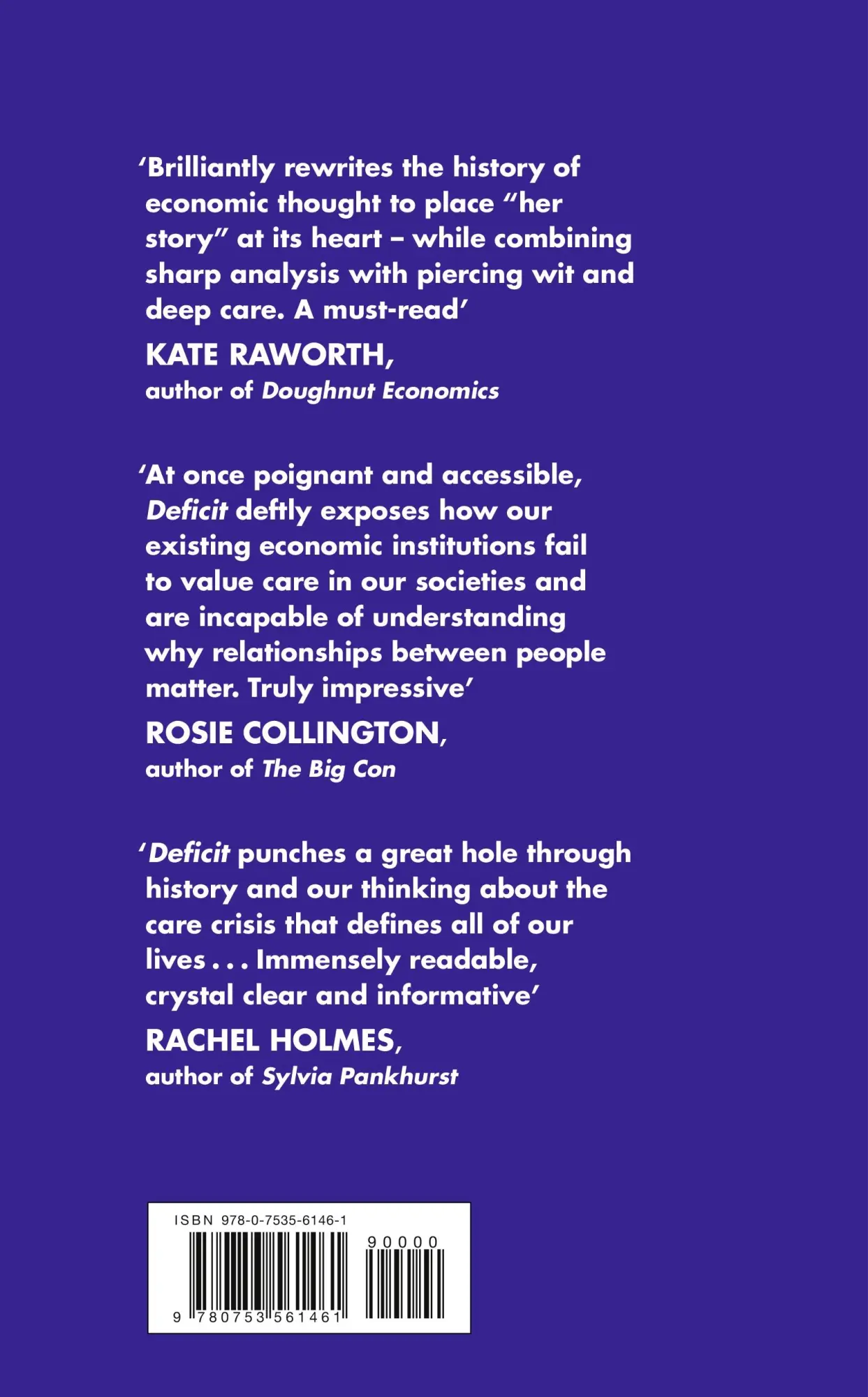 ‘Brilliantly rewrites the history of economic thought to place “her story” at its heart – while combining sharp analysis with piercing wit and deep care. A must-read’

KATE RAWORTH,
author of Doughnut Economics

‘At once poignant and accessible, Deficit deftly exposes how our existing economic institutions fail to value care in our societies and are incapable of understanding why relationships between people matter. Truly impressive’

ROSIE COLLINGTON,
author of The Big Con

‘Deficit punches a great hole through history and our thinking about the care crisis that defines all of our lives . . . Immensely readable, crystal clear and informative’

RACHEL HOLMES,
author of Sylvia Pankhurst

ISBN 978-0-7535-6146-1

90000

9 780753 561461